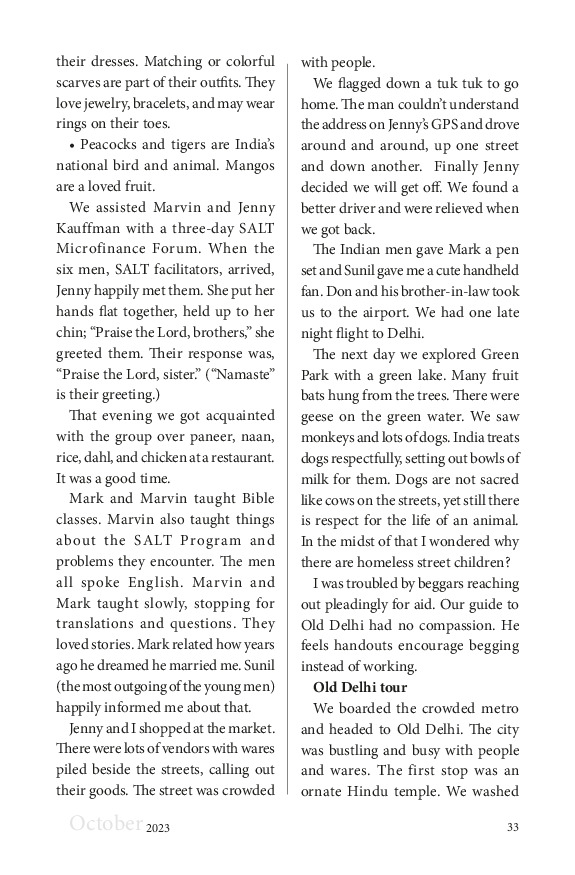 their dresses. Matching or colorful scarves are part of their outfits. They love jewelry, bracelets, and may wear rings on their toes.

• Peacocks and tigers are India's national bird and animal. Mangos are a loved fruit.

We assisted Marvin and Jenny Kauffman with a three-day SALT Microfinance Forum. When the six men, SALT facilitators, arrived, Jenny happily met them. She put her hands flat together, held up to her chin; "Praise the Lord, brothers," she greeted them. Their response was, "Praise the Lord, sister." ("Namaste" is their greeting.)

That evening we got acquainted with the group over paneer, naan, rice, dahl, and chicken at a restaurant. It was a good time.

Mark and Marvin taught Bible classes. Marvin also taught things about the SALT Program and problems they encounter. The men all spoke English. Marvin and Mark taught slowly, stopping for translations and questions. They loved stories. Mark related how years ago he dreamed he married me. Sunil (the most outgoing of the young men) happily informed me about that.

Jenny and I shopped at the market. There were lots of vendors with wares piled beside the streets, calling out their goods. The street was crowded with people.

We flagged down a tuk tuk to go home. The man couldn't understand the address on Jenny's GPS and drove around and around, up one street and down another. Finally Jenny decided we will get off. We found a better driver and were relieved when we got back.

The Indian men gave Mark a pen set and Sunil gave me a cute handheld fan. Don and his brother-in-law took us to the airport. We had one late night flight to Delhi.

The next day we explored Green Park with a green lake. Many fruit bats hung from the trees. There were geese on the green water. We saw monkeys and lots of dogs. India treats dogs respectfully, setting out bowls of milk for them. Dogs are not sacred like cows on the streets, yet still there is respect for the life of an animal. In the midst of that I wondered why there are homeless street children?

I was troubled by beggars reaching out pleadingly for aid. Our guide to Old Delhi had no compassion. He feels handouts encourage begging instead of working.

**Old Delhi tour**

We boarded the crowded metro and headed to Old Delhi. The city was bustling and busy with people and wares. The first stop was an ornate Hindu temple. We washed

October 2023 33